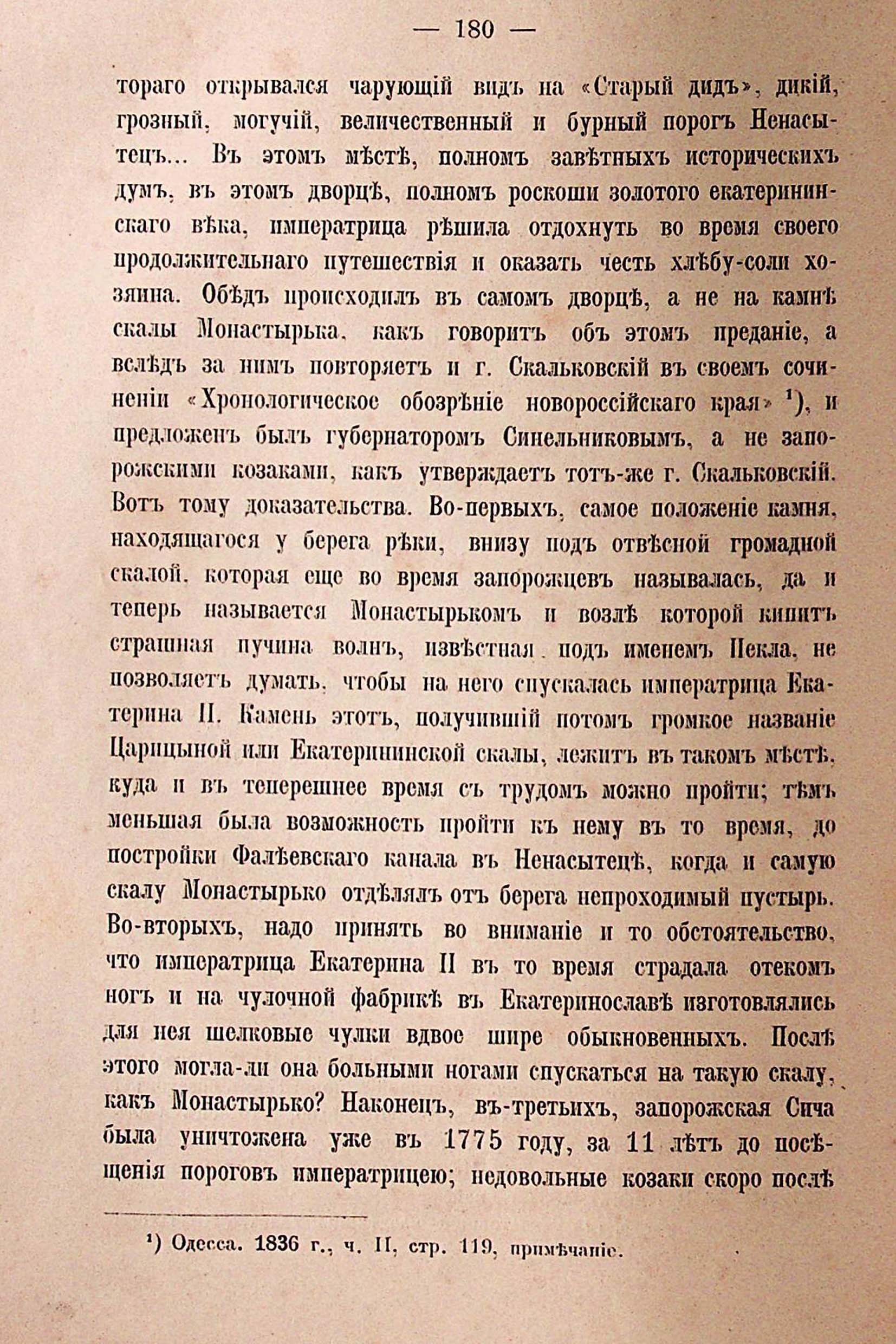 — 180 —

тораго открывался чарующій видъ на «Старый дидъ», дикій, грозный, могучій, величественный и бурный порогъ Ненасытецъ... Въ этомъ мѣстѣ, полномъ завѣтныхъ историческихъ думъ, въ этомъ дворцѣ, полномъ роскоши золотого екатерининскаго вѣка, императрица рѣшила отдохнуть во время своего продолжительнаго путешествія и оказать честь хлѣбу-соли хозяина. Обѣдъ происходилъ въ самомъ дворцѣ, а не на камнѣ скалы Монастырька, какъ говоритъ объ этомъ преданіе, а вслѣдъ за нимъ повторяетъ и г. Скальковскій въ своемъ сочиненіи «Хронологическое обозрѣніе новороссійскаго края» $^1$), и предложенъ былъ губернаторомъ Синельниковымъ, а не запорожскими козаками, какъ утверждаетъ тотъ-же г. Скальковскій. Вотъ тому доказательства. Во-первыхъ, самое положеніе камня, находящагося у берега рѣки, внизу подъ отвѣсной громадной скалой, которая еще во время запорожцевъ называлась, да и теперь называется Монастырькомъ и возлѣ которой кипитъ страшная пучина волнъ, извѣстная подъ именемъ Пекла, не позволяетъ думать, чтобы на него спускалась императрица Екатерина II. Камень этотъ, получившій потомъ громкое названіе Царицыной или Екатерининской скалы, лежитъ въ такомъ мѣстѣ, куда и въ теперешнее время съ трудомъ можно пройти; тѣмъ меньшая была возможность пройти къ нему въ то время, до постройки Фалѣевскаго канала въ Ненасытецѣ, когда и самую скалу Монастырько отдѣлялъ отъ берега непроходимый пустырь. Во-вторыхъ, надо принять во вниманіе и то обстоятельство, что императрица Екатерина II въ то время страдала отекомъ ногъ и на чулочной фабрикѣ въ Екатеринославѣ изготовлялись для нея шелковые чулки вдвое шире обыкновенныхъ. Послѣ этого могла-ли она больными ногами спускаться на такую скалу, какъ Монастырько? Наконецъ, въ-третьихъ, запорожская Сича была уничтожена уже въ 1775 году, за 11 лѣтъ до посѣщенія пороговъ императрицею; недовольные козаки скоро послѣ

$^1$) Одесса. 1836 г., ч. II, стр. 119, примѣчаніе.